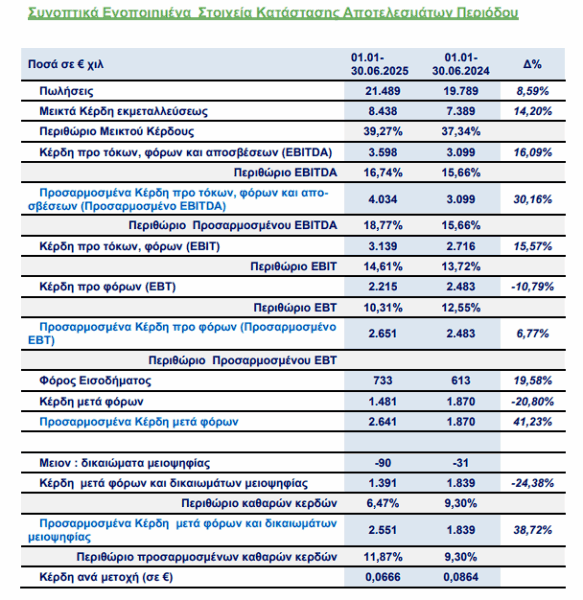 Συνοπτικά Ενοποιημένα Στοιχεία Κατάστασης Αποτελεσμάτων Περιόδου

| Ποσά σε € χιλ | 01.01-30.06.2025 | 01.01-30.06.2024 | Δ% |
|---|---|---|---|
| Πωλήσεις | 21.489 | 19.789 | 8,59% |
| Μεικτά Κέρδη εκμεταλλεύσεως | 8.438 | 7.389 | 14,20% |
| Περιθώριο Μεικτού Κέρδους | 39,27% | 37,34% | |
| Κέρδη προ τόκων, φόρων και αποσβέσεων (EBITDA) | 3.598 | 3.099 | 16,09% |
| Περιθώριο EBITDA | 16,74% | 15,66% | |
| Προσαρμοσμένα Κέρδη προ τόκων, φόρων και αποσβέσεων (Προσαρμοσμένο EBITDA) | 4.034 | 3.099 | 30,16% |
| Περιθώριο Προσαρμοσμένου EBITDA | 18,77% | 15,66% | |
| Κέρδη προ τόκων, φόρων (EBIT) | 3.139 | 2.716 | 15,57% |
| Περιθώριο EBIT | 14,61% | 13,72% | |
| Κέρδη προ φόρων (EBT) | 2.215 | 2.483 | -10,79% |
| Περιθώριο EBT | 10,31% | 12,55% | |
| Προσαρμοσμένα Κέρδη προ φόρων (Προσαρμοσμένο EBT) | 2.651 | 2.483 | 6,77% |
| Περιθώριο Προσαρμοσμένου EBT | | | |
| Φόρος Εισοδήματος | 733 | 613 | 19,58% |
| Κέρδη μετά φόρων | 1.481 | 1.870 | -20,80% |
| Προσαρμοσμένα Κέρδη μετά φόρων | 2.641 | 1.870 | 41,23% |
| | | | |
| Μειον : δικαιώματα μειοψηφίας | -90 | -31 | |
| Κέρδη μετά φόρων και δικαιωμάτων μειοψηφίας | 1.391 | 1.839 | -24,38% |
| Περιθώριο καθαρών κερδών | 6,47% | 9,30% | |
| Προσαρμοσμένα Κέρδη μετά φόρων και δικαιωμάτων μειοψηφίας | 2.551 | 1.839 | 38,72% |
| Περιθώριο προσαρμοσμένων καθαρών κερδών | 11,87% | 9,30% | |
| Κέρδη ανά μετοχή (σε €) | 0,0666 | 0,0864 | |